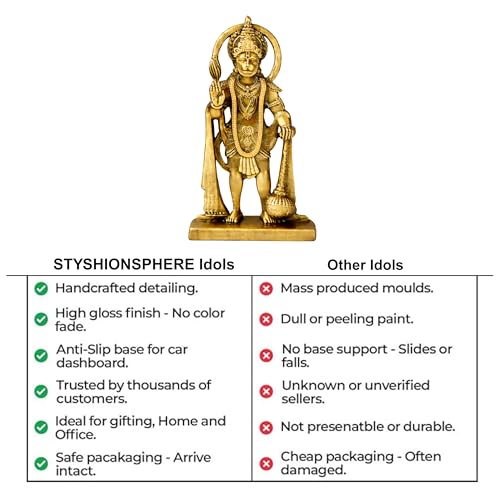 | STYSHIONSPHERE Idols | Other Idols |
|---|---|
| Handcrafted detailing. | Mass produced moulds. |
| High gloss finish - No color fade. | Dull or peeling paint. |
| Anti-Slip base for car dashboard. | No base support - Slides or falls. |
| Trusted by thousands of customers. | Unknown or unverified sellers. |
| Ideal for gifting, Home and Office. | Not presenatble or durable. |
| Safe pacakaging - Arrive intact. | Cheap packaging - Often damaged. |